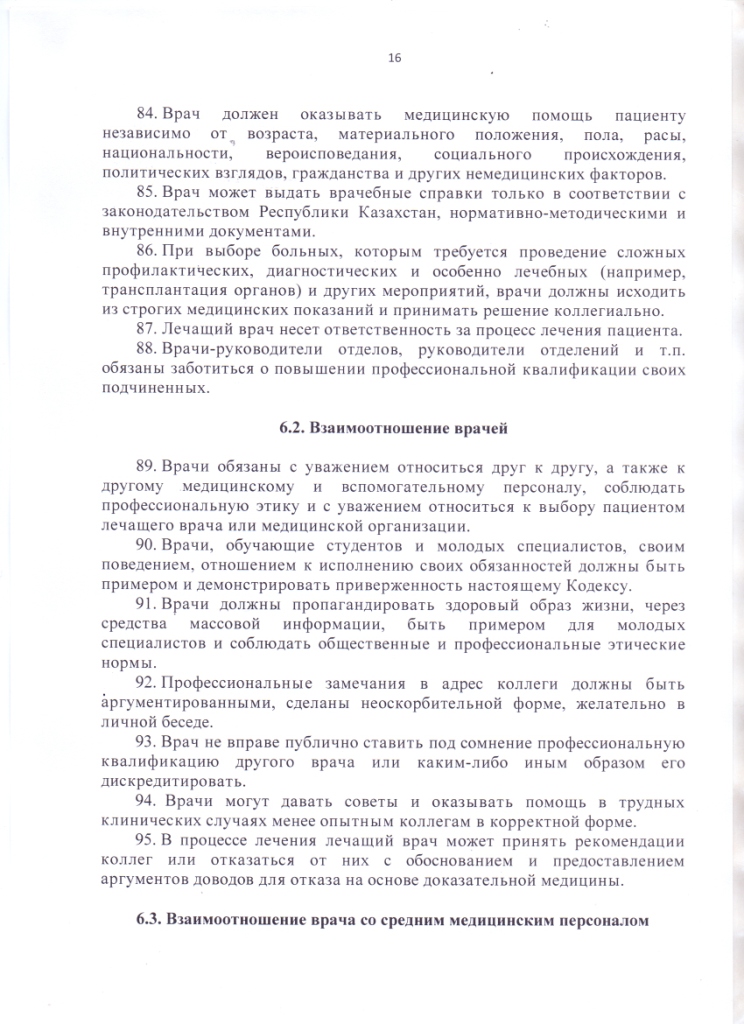 16

84. Врач должен оказывать медицинскую помощь пациенту независимо от возраста, материального положения, пола, расы, национальности, вероисповедания, социального происхождения, политических взглядов, гражданства и других немедицинских факторов.

85. Врач может выдать врачебные справки только в соответствии с законодательством Республики Казахстан, нормативно-методическими и внутренними документами.

86. При выборе больных, которым требуется проведение сложных профилактических, диагностических и особенно лечебных (например, трансплантация органов) и других мероприятий, врачи должны исходить из строгих медицинских показаний и принимать решение коллегиально.

87. Лечащий врач несет ответственность за процесс лечения пациента.

88. Врачи-руководители отделов, руководители отделений и т.п. обязаны заботиться о повышении профессиональной квалификации своих подчиненных.

6.2. Взаимоотношение врачей

89. Врачи обязаны с уважением относиться друг к другу, а также к другому медицинскому и вспомогательному персоналу, соблюдать профессиональную этику и с уважением относиться к выбору пациентом лечащего врача или медицинской организации.

90. Врачи, обучающие студентов и молодых специалистов, своим поведением, отношением к исполнению своих обязанностей должны быть примером и демонстрировать приверженность настоящему Кодексу.

91. Врачи должны пропагандировать здоровый образ жизни, через средства массовой информации, быть примером для молодых специалистов и соблюдать общественные и профессиональные этические нормы.

92. Профессиональные замечания в адрес коллеги должны быть аргументированными, сделаны неоскорбительной форме, желательно в личной беседе.

93. Врач не вправе публично ставить под сомнение профессиональную квалификацию другого врача или каким-либо иным образом его дискредитировать.

94. Врачи могут давать советы и оказывать помощь в трудных клинических случаях менее опытным коллегам в корректной форме.

95. В процессе лечения лечащий врач может принять рекомендации коллег или отказаться от них с обоснованием и предоставлением аргументов доводов для отказа на основе доказательной медицины.

6.3. Взаимоотношение врача со средним медицинским персоналом